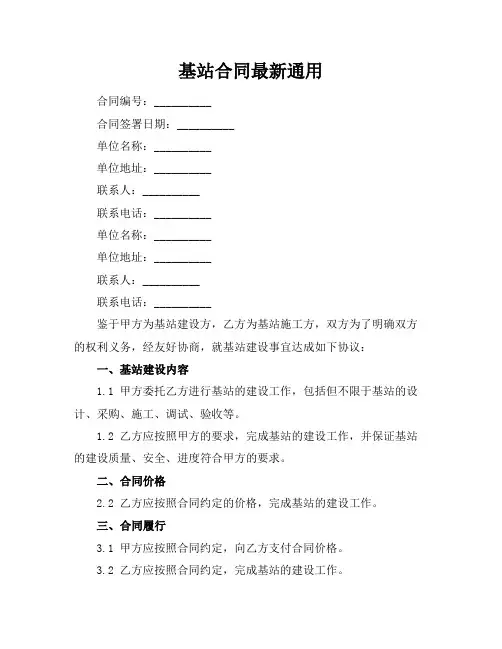 基站合同最新通用

合同编号：__________

合同签署日期：__________

单位名称：__________

单位地址：__________

联系人：__________

联系电话：__________

单位名称：__________

单位地址：__________

联系人：__________

联系电话：__________

鉴于甲方为基站建设方，乙方为基站施工方，双方为了明确双方的权利义务，经友好协商，就基站建设事宜达成如下协议：

一、基站建设内容

1.1 甲方委托乙方进行基站的建设工作，包括但不限于基站的设计、采购、施工、调试、验收等。

1.2 乙方应按照甲方的要求，完成基站的建设工作，并保证基站的建设质量、安全、进度符合甲方的要求。

二、合同价格

2.2 乙方应按照合同约定的价格，完成基站的建设工作。

三、合同履行

3.1 甲方应按照合同约定，向乙方支付合同价格。

3.2 乙方应按照合同约定，完成基站的建设工作。